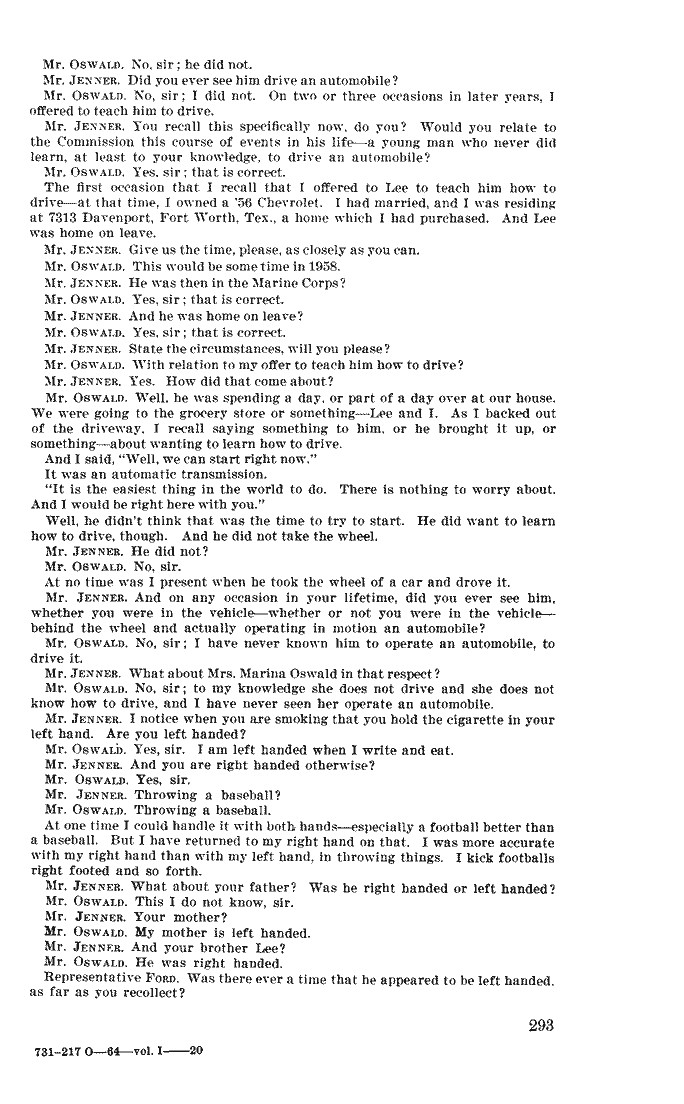 Mr. OSWALD. No, sir; he did not.

Mr. JENNER. Did you ever see him drive an automobile?

Mr. OSWALD. No, sir; I did not. On two or three occasions in later years, I offered to teach him to drive.

Mr. JENNER. You recall this specifically now, do you? Would you relate to the Commission this course of events in his life—a young man who never did learn, at least to your knowledge, to drive an automobile?

Mr. OSWALD. Yes, sir; that is correct.

The first occasion that I recall that I offered to Lee to teach him how to drive—at that time, I owned a '56 Chevrolet. I had married, and I was residing at 7313 Davenport, Fort Worth, Tex., a home which I had purchased. And Lee was home on leave.

Mr. JENNER. Give us the time, please, as closely as you can.

Mr. OSWALD. This would be some time in 1958.

Mr. JENNER. He was then in the Marine Corps?

Mr. OSWALD. Yes, sir; that is correct.

Mr. JENNER. And he was home on leave?

Mr. OSWALD. Yes, sir; that is correct.

Mr. JENNER. State the circumstances, will you please?

Mr. OSWALD. With relation to my offer to teach him how to drive?

Mr. JENNER. Yes. How did that come about?

Mr. OSWALD. Well, he was spending a day, or part of a day over at our house. We were going to the grocery store or something—Lee and I. As I backed out of the driveway, I recall saying something to him, or he brought it up, or something—about wanting to learn how to drive.

And I said, "Well, we can start right now."

It was an automatic transmission.

"It is the easiest thing in the world to do. There is nothing to worry about. And I would be right here with you."

Well, he didn't think that was the time to try to start. He did want to learn how to drive, though. And he did not take the wheel.

Mr. JENNER. He did not?

Mr. OSWALD. No, sir.

At no time was I present when he took the wheel of a car and drove it.

Mr. JENNER. And on any occasion in your lifetime, did you ever see him, whether you were in the vehicle—whether or not you were in the vehicle—behind the wheel and actually operating in motion an automobile?

Mr. OSWALD. No, sir; I have never known him to operate an automobile, to drive it.

Mr. JENNER. What about Mrs. Marina Oswald in that respect?

Mr. OSWALD. No, sir; to my knowledge she does not drive and she does not know how to drive, and I have never seen her operate an automobile.

Mr. JENNER. I notice when you are smoking that you hold the cigarette in your left hand. Are you left handed?

Mr. OSWALD. Yes, sir. I am left handed when I write and eat.

Mr. JENNER. And you are right handed otherwise?

Mr. OSWALD. Yes, sir.

Mr. JENNER. Throwing a baseball?

Mr. OSWALD. Throwing a baseball.

At one time I could handle it with both hands—especially a football better than a baseball. But I have returned to my right hand on that. I was more accurate with my right hand than with my left hand, in throwing things. I kick footballs right footed and so forth.

Mr. JENNER. What about your father? Was he right handed or left handed?

Mr. OSWALD. This I do not know, sir.

Mr. JENNER. Your mother?

Mr. OSWALD. My mother is left handed.

Mr. JENNER. And your brother Lee?

Mr. OSWALD. He was right handed.

Representative FORD. Was there ever a time that he appeared to be left handed, as far as you recollect?

293

731-217 O—64—vol. I——20